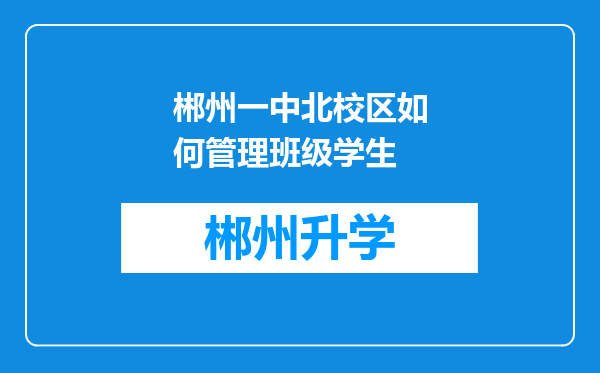 郴州一中北校区如何管理班级学生

郴州升学